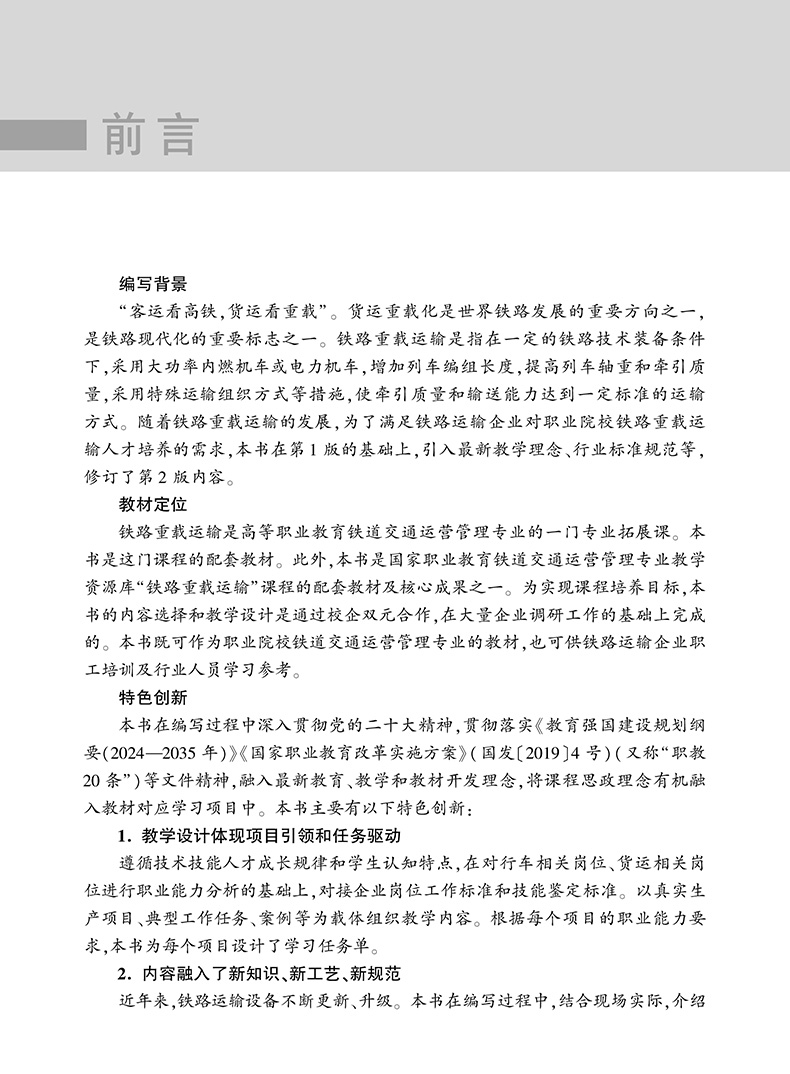 前言

编写背景

“客运看高铁，货运看重载”。货运重载化是世界铁路发展的重要方向之一，是铁路现代化的重要标志之一。铁路重载运输是指在一定的铁路技术装备条件下，采用大功率内燃机车或电力机车，增加列车编组长度，提高列车轴重和牵引质量，采用特殊运输组织方式等措施，使牵引质量和输送能力达到一定标准的运输方式。随着铁路重载运输的发展，为了满足铁路运输企业对职业院校铁路重载运输人才培养的需求，本书在第1版的基础上，引入最新教学理念、行业标准规范等，修订了第2版内容。

教材定位

铁路重载运输是高等职业教育铁道交通运营管理专业的一门专业拓展课。本书是这门课程的配套教材。此外，本书是国家职业教育铁道交通运营管理专业教学资源库“铁路重载运输”课程的配套教材及核心成果之一。为实现课程培养目标，本书的内容选择和教学设计是通过校企双元合作，在大量企业调研工作的基础上完成的。本书既可作为职业院校铁道交通运营管理专业的教材，也可供铁路运输企业职工培训及行业人员学习参考。

特色创新

本书在编写过程中深入贯彻党的二十大精神，贯彻落实《教育强国建设规划纲要(2024—2035年)》《国家职业教育改革实施方案》(国发〔2019〕4号)(又称“职教20条”)等文件精神，融入最新教育、教学和教材开发理念，将课程思政理念有机融入教材对应学习项目中。本书主要有以下特色创新：

1. 教学设计体现项目引领和任务驱动

遵循技术技能人才成长规律和学生认知特点，在对行车相关岗位、货运相关岗位进行职业能力分析的基础上，对接企业岗位工作标准和技能鉴定标准。以真实生产项目、典型工作任务、案例等为载体组织教学内容。根据每个项目的职业能力要求，本书为每个项目设计了学习任务单。

2. 内容融入了新知识、新工艺、新规范

近年来，铁路运输设备不断更新、升级。本书在编写过程中，结合现场实际，介绍